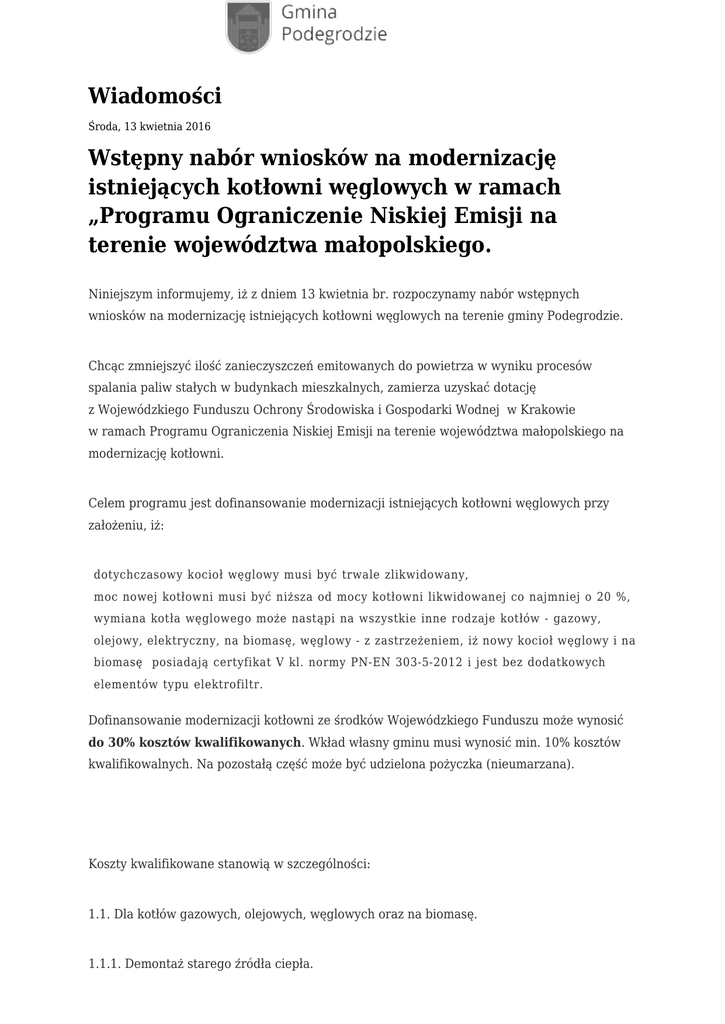 Gmina Podegrodzie

Wiadomości

Środa, 13 kwietnia 2016

Wstępny nabór wniosków na modernizację istniejących kotłowni węglowych w ramach „Programu Ograniczenie Niskiej Emisji na terenie województwa małopolskiego.

Niniejszym informujemy, iż z dniem 13 kwietnia br. rozpoczynamy nabór wstępnych wniosków na modernizację istniejących kotłowni węglowych na terenie gminy Podegrodzie.

Chcąc zmniejszyć ilość zanieczyszczeń emitowanych do powietrza w wyniku procesów spalania paliw stałych w budynkach mieszkalnych, zamierza uzyskać dotację z Wojewódzkiego Funduszu Ochrony Środowiska i Gospodarki Wodnej w Krakowie w ramach Programu Ograniczenia Niskiej Emisji na terenie województwa małopolskiego na modernizację kotłowni.

Celem programu jest dofinansowanie modernizacji istniejących kotłowni węglowych przy założeniu, iż:

dotychczasowy kocioł węglowy musi być trwale zlikwidowany,
moc nowej kotłowni musi być niższa od mocy kotłowni likwidowanej co najmniej o 20 %,
wymiana kotła węglowego może nastąpi na wszystkie inne rodzaje kotłów - gazowy, olejowy, elektryczny, na biomasę, węglowy - z zastrzeżeniem, iż nowy kocioł węglowy i na biomasę posiadają certyfikat V kl. normy PN-EN 303-5-2012 i jest bez dodatkowych elementów typu elektrofiltr.

Dofinansowanie modernizacji kotłowni ze środków Wojewódzkiego Funduszu może wynosić do 30% kosztów kwalifikowanych. Wkład własny gminu musi wynosić min. 10% kosztów kwalifikowalnych. Na pozostałą część może być udzielona pożyczka (nieumarzana).

Koszty kwalifikowane stanowią w szczególności:

1.1. Dla kotłów gazowych, olejowych, węglowych oraz na biomasę.

1.1.1. Demontaż starego źródła ciepła.